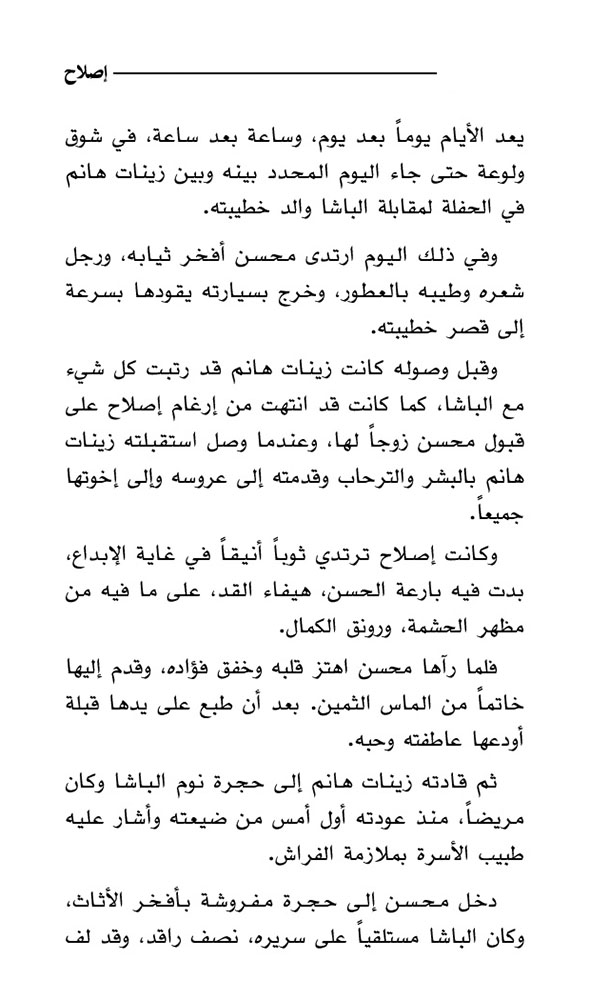 إصلاح

يعد الأيام يوماً بعد يوم، وساعة بعد ساعة، في شوق ولوعة حتى جاء اليوم المحدد بينه وبين زينات هانم في الحفلة لمقابلة الباشا والد خطيبته.

وفي ذلك اليوم ارتدى محسن أفخر ثيابه، ورجل شعره وطيبه بالعطور، وخرج بسيارته يقودها بسرعة إلى قصر خطيبته.

وقبل وصوله كانت زينات هانم قد رتبت كل شيء مع الباشا، كما كانت قد انتهت من إرغام إصلاح على قبول محسن زوجاً لها، وعندما وصل استقبلته زينات هانم بالبشر والترحاب وقدمته إلى عروسه وإلى إخوتها جميعاً.

وكانت إصلاح ترتدي ثوباً أنيقاً في غاية الإبداع، بدت فيه بارعة الحسن، هيفاء القد، على ما فيه من مظهر الحشمة، ورونق الكمال.

فلما رآها محسن اهتز قلبه وخفق فؤاده، وقدم إليها خاتماً من الماس الثمين. بعد أن طبع على يدها قبلة أودعها عاطفته وحبه.

ثم قادته زينات هانم إلى حجرة نوم الباشا وكان مريضاً، منذ عودته أول أمس من ضيعته وأشار عليه طبيب الأسرة بملازمة الفراش.

دخل محسن إلى حجرة مفروشة بأفخر الأثاث، وكان الباشا مستلقياً على سريره، نصف راقد، وقد لف